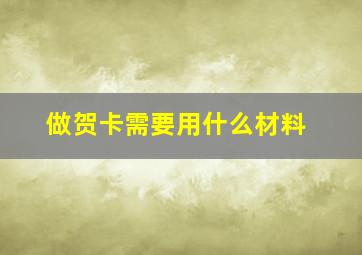 做贺卡需要用什么材料